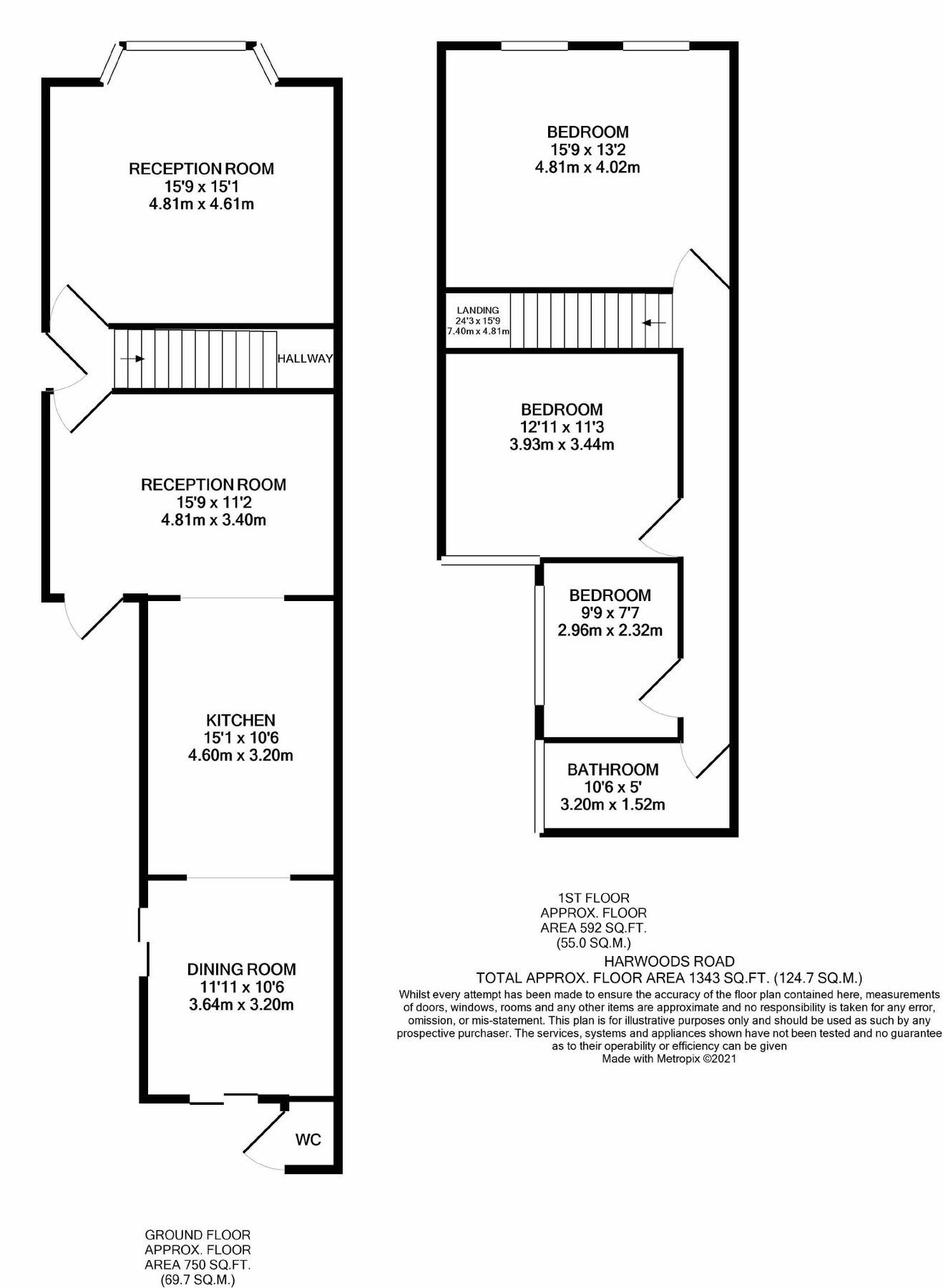 RECEPTION ROOM
15'9 x 15'1
4.81m x 4.61m

HALLWAY

RECEPTION ROOM
15'9 x 11'2
4.81m x 3.40m

KITCHEN
15'1 x 10'6
4.60m x 3.20m

DINING ROOM
11'11 x 10'6
3.64m x 3.20m

WC

GROUND FLOOR
APPROX. FLOOR
AREA 750 SQ.FT.
(69.7 SQ.M.)

BEDROOM
15'9 x 13'2
4.81m x 4.02m

LANDING
24'3 x 15'9
7.40m x 4.81m

BEDROOM
12'11 x 11'3
3.93m x 3.44m

BEDROOM
9'9 x 7'7
2.96m x 2.32m

BATHROOM
10'6 x 5'
3.20m x 1.52m

1ST FLOOR
APPROX. FLOOR
AREA 592 SQ.FT.
(55.0 SQ.M.)

HARWOODS ROAD
TOTAL APPROX. FLOOR AREA 1343 SQ.FT. (124.7 SQ.M.)
Whilst every attempt has been made to ensure the accuracy of the floor plan contained here, measurements of doors, windows, rooms and any other items are approximate and no responsibility is taken for any error, omission, or mis-statement. This plan is for illustrative purposes only and should be used as such by any prospective purchaser. The services, systems and appliances shown have not been tested and no guarantee as to their operability or efficiency can be given
Made with Metropix ©2021